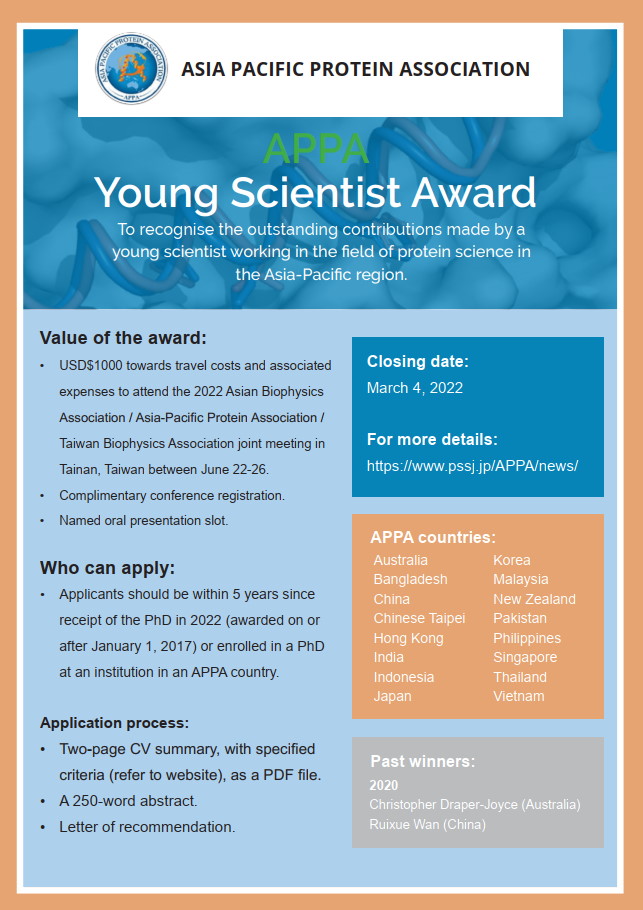 ASIA PACIFIC PROTEIN ASSOCIATION APPA

ASIA PACIFIC PROTEIN ASSOCIATION

APPA
Young Scientist Award

To recognise the outstanding contributions made by a young scientist working in the field of protein science in the Asia-Pacific region.

Value of the award:
• USD$1000 towards travel costs and associated expenses to attend the 2022 Asian Biophysics Association / Asia-Pacific Protein Association / Taiwan Biophysics Association joint meeting in Tainan, Taiwan between June 22-26.
• Complimentary conference registration.
• Named oral presentation slot.

Who can apply:
• Applicants should be within 5 years since receipt of the PhD in 2022 (awarded on or after January 1, 2017) or enrolled in a PhD at an institution in an APPA country.

Application process:
• Two-page CV summary, with specified criteria (refer to website), as a PDF file.
• A 250-word abstract.
• Letter of recommendation.

Closing date:
March 4, 2022

For more details:
https://www.pssj.jp/APPA/news/

APPA countries:
Australia
Bangladesh
China
Chinese Taipei
Hong Kong
India
Indonesia
Japan
Korea
Malaysia
New Zealand
Pakistan
Philippines
Singapore
Thailand
Vietnam

Past winners:
2020
Christopher Draper-Joyce (Australia)
Ruixue Wan (China)